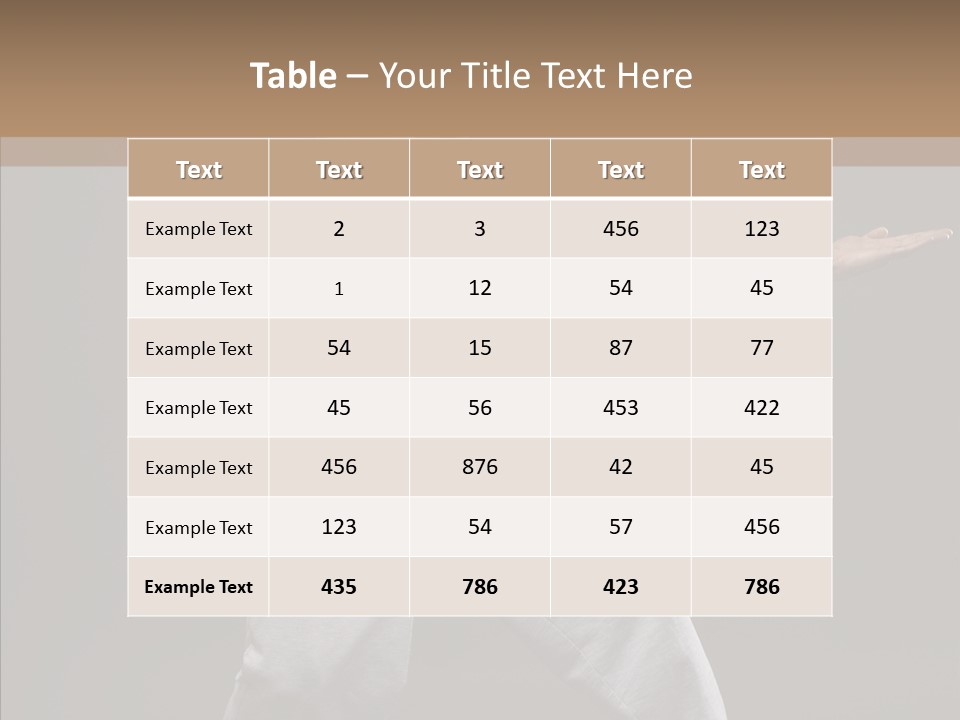 Table – Your Title Text Here

| Text | Text | Text | Text | Text |
|---|---|---|---|---|
| Example Text | 2 | 3 | 456 | 123 |
| Example Text | 1 | 12 | 54 | 45 |
| Example Text | 54 | 15 | 87 | 77 |
| Example Text | 45 | 56 | 453 | 422 |
| Example Text | 456 | 876 | 42 | 45 |
| Example Text | 123 | 54 | 57 | 456 |
| Example Text | 435 | 786 | 423 | 786 |